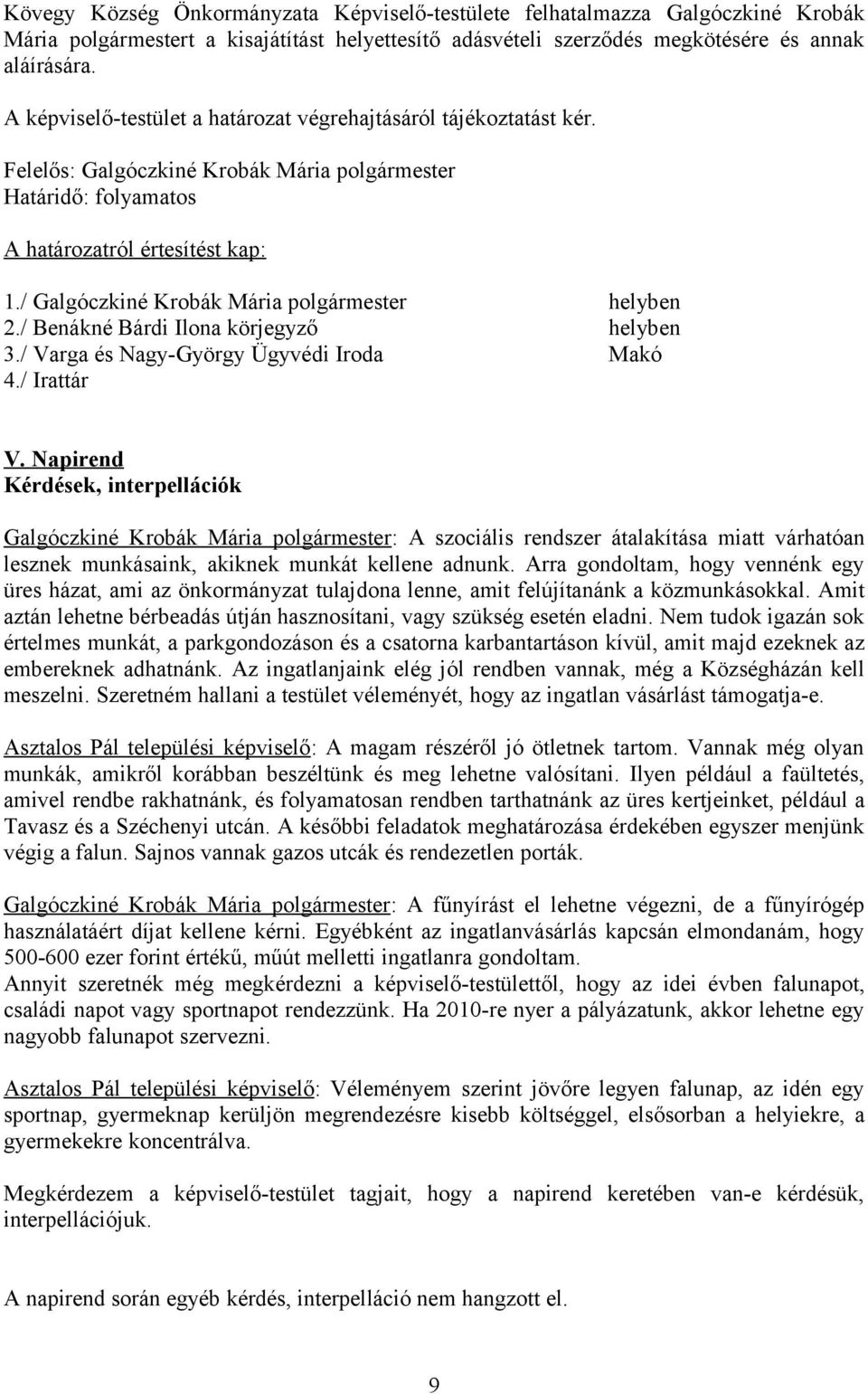 Kövegy Község Önkormányzata Képviselő-testülete felhatalmazza Galgóczkiné Krobák Mária polgármestert a kisajátítást helyettesítő adásvételi szerződés megkötésére és annak aláírására.

A képviselő-testület a határozat végrehajtásáról tájékoztatást kér.

Felelős: Galgóczkiné Krobák Mária polgármester
Határidő: folyamatos

A határozatról értesítést kap:

1./ Galgóczkiné Krobák Mária polgármester helyben
2./ Benákné Bárdi Ilona körjegyző helyben
3./ Varga és Nagy-György Ügyvédi Iroda Makó
4./ Irattár

V. Napirend
Kérdések, interpellációk

Galgóczkiné Krobák Mária polgármester: A szociális rendszer átalakítása miatt várhatóan lesznek munkásaink, akiknek munkát kellene adnunk. Arra gondoltam, hogy vennénk egy üres házat, ami az önkormányzat tulajdona lenne, amit felújítanánk a közmunkásokkal. Amit aztán lehetne bérbeadás útján hasznosítani, vagy szükség esetén eladni. Nem tudok igazán sok értelmes munkát, a parkgondozáson és a csatorna karbantartáson kívül, amit majd ezeknek az embereknek adhatnánk. Az ingatlanjaink elég jól rendben vannak, még a Községházán kell meszelni. Szeretném hallani a testület véleményét, hogy az ingatlan vásárlást támogatja-e.

Asztalos Pál települési képviselő: A magam részéről jó ötletnek tartom. Vannak még olyan munkák, amikről korábban beszéltünk és meg lehetne valósítani. Ilyen például a faültetés, amivel rendbe rakhatnánk, és folyamatosan rendben tarthatnánk az üres kertjeinket, például a Tavasz és a Széchenyi utcán. A későbbi feladatok meghatározása érdekében egyszer menjünk végig a falun. Sajnos vannak gazos utcák és rendezetlen porták.

Galgóczkiné Krobák Mária polgármester: A fűnyírást el lehetne végezni, de a fűnyírógép használatáért díjat kellene kérni. Egyébként az ingatlanvásárlás kapcsán elmondanám, hogy 500-600 ezer forint értékű, műút melletti ingatlanra gondoltam.
Annyit szeretnék még megkérdezni a képviselő-testülettől, hogy az idei évben falunapot, családi napot vagy sportnapot rendezzünk. Ha 2010-re nyer a pályázatunk, akkor lehetne egy nagyobb falunapot szervezni.

Asztalos Pál települési képviselő: Véleményem szerint jövőre legyen falunap, az idén egy sportnap, gyermeknap kerüljön megrendezésre kisebb költséggel, elsősorban a helyiekre, a gyermekekre koncentrálva.

Megkérdezem a képviselő-testület tagjait, hogy a napirend keretében van-e kérdésük, interpellációjuk.

A napirend során egyéb kérdés, interpelláció nem hangzott el.

9